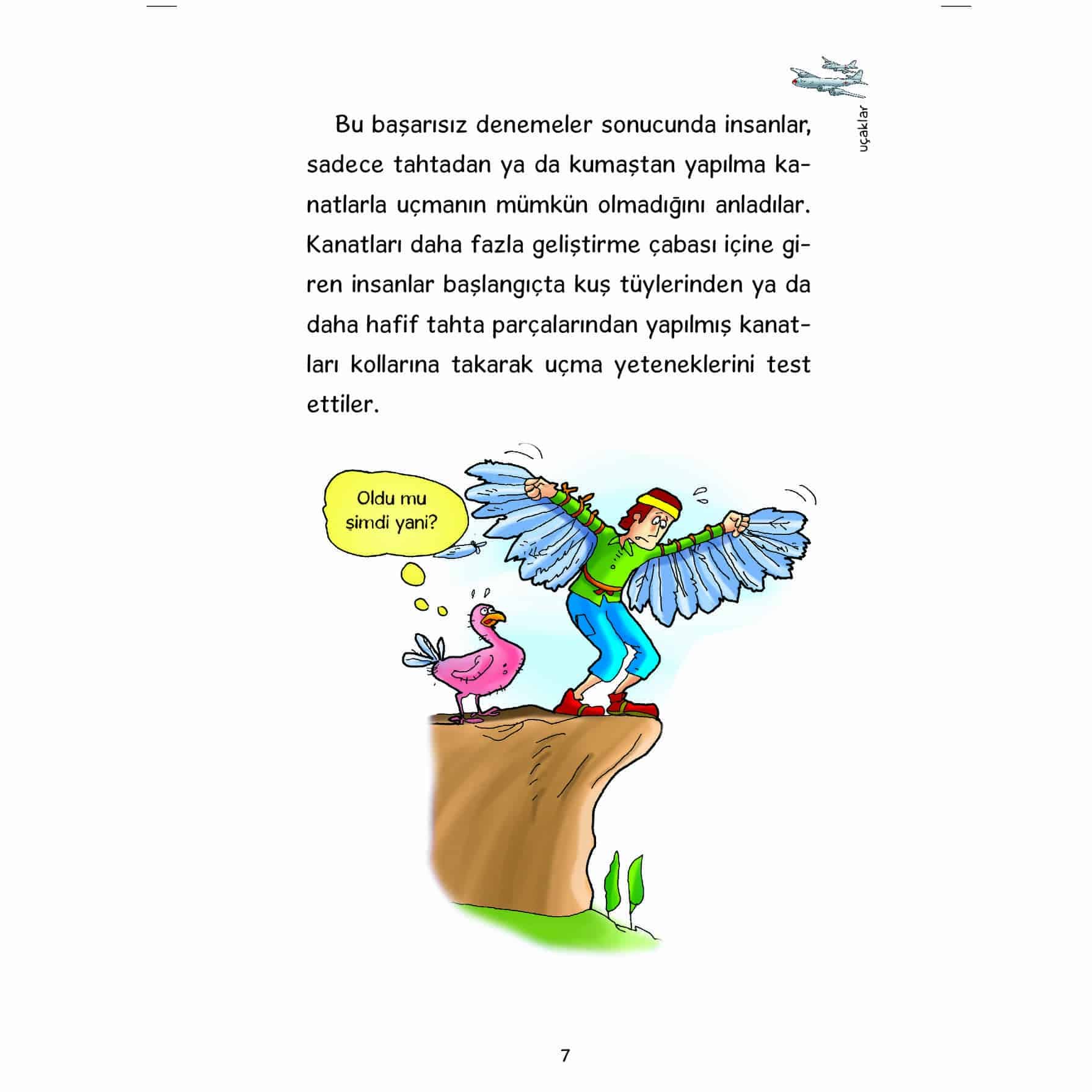 uçaklar

Bu başarısız denemeler sonucunda insanlar, sadece tahtadan ya da kumaştan yapılma kanatlarla uçmanın mümkün olmadığını anladılar. Kanatları daha fazla geliştirme çabası içine giren insanlar başlangıçta kuş tüylerinden ya da daha hafif tahta parçalarından yapılmış kanatları kollarına takarak uçma yeteneklerini test ettiler.

Oldu mu şimdi yani?

7